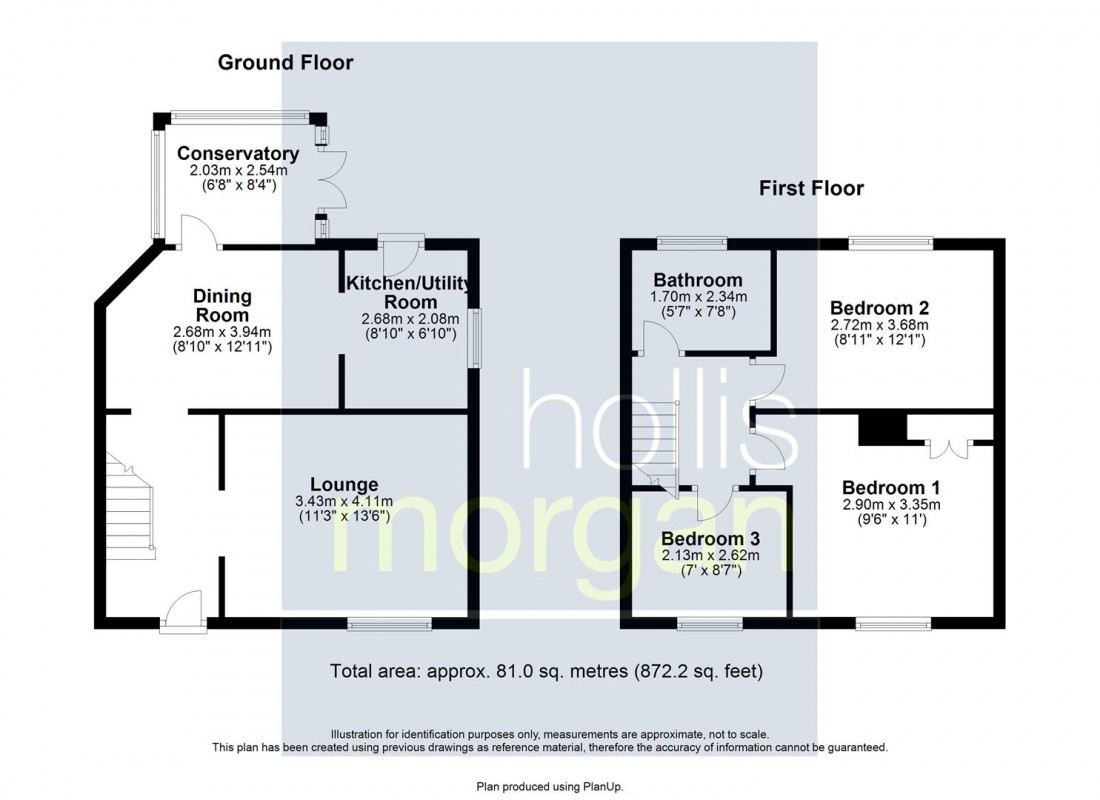 Ground Floor

Conservatory
2.03m x 2.54m
(6'8" x 8'4")

Dining Room
2.68m x 3.94m
(8'10" x 12'11")

Kitchen/Utility Room
2.68m x 2.08m
(8'10" x 6'10")

Lounge
3.43m x 4.11m
(11'3" x 13'6")

First Floor

Bathroom
1.70m x 2.34m
(5'7" x 7'8")

Bedroom 2
2.72m x 3.68m
(8'11" x 12'1")

Bedroom 1
2.90m x 3.35m
(9'6" x 11')

Bedroom 3
2.13m x 2.62m
(7' x 8'7")

hollis morgan

Total area: approx. 81.0 sq. metres (872.2 sq. feet)

Illustration for identification purposes only, measurements are approximate, not to scale.
This plan has been created using previous drawings as reference material, therefore the accuracy of information cannot be guaranteed.

Plan produced using PlanUp.